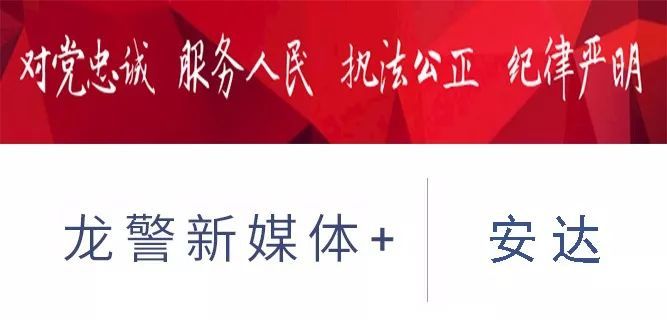 对党忠诚 服务人民 执法公正 纪律严明

龙警新媒体+

安达